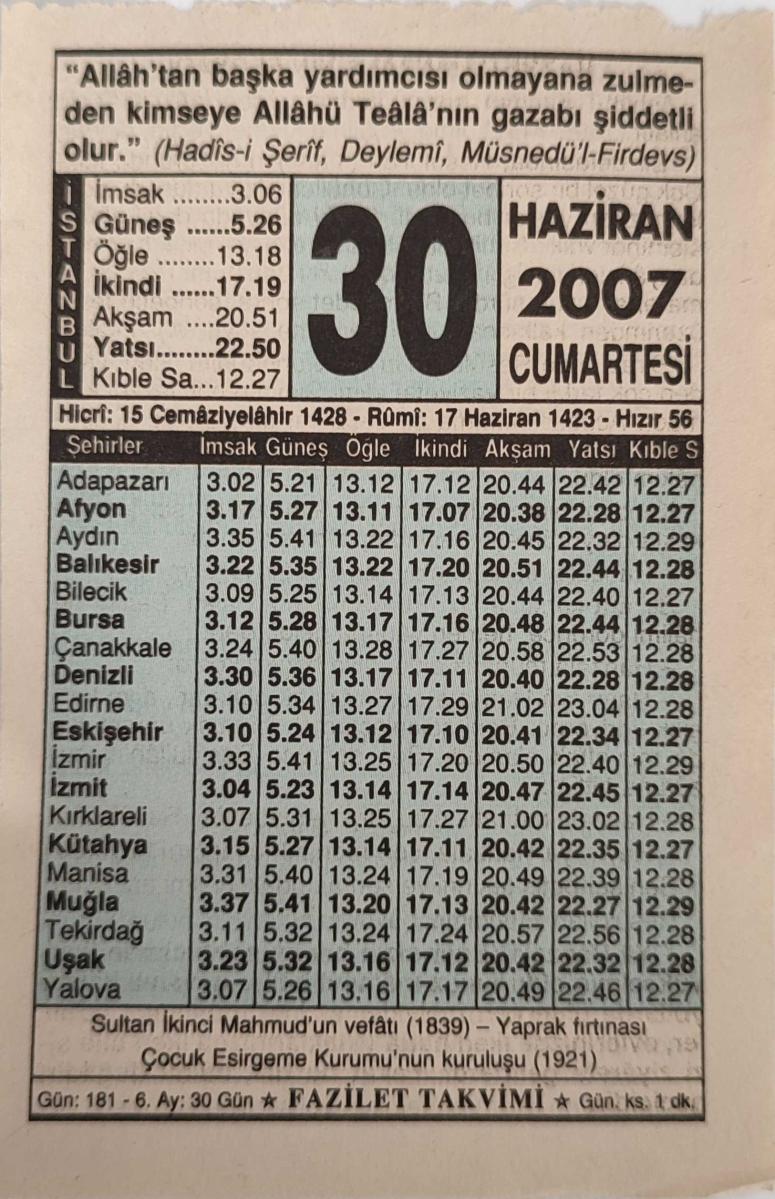 "Allâh'tan başka yardımcısı olmayana zulmeden kimseye Allâhü Teâlâ'nın gazabı şiddetli olur." (Hadîs-i Şerîf, Deylemî, Müsnedü'l-Firdevs)

İSTANBUL

İmsak 3.06
Güneş 5.26
Öğle 13.18
İkindi 17.19
Akşam 20.51
Yatsı 22.50
Kıble Sa... 12.27

30

HAZİRAN
2007
CUMARTESİ

Hicrî: 15 Cemâziyelâhir 1428 - Rûmî: 17 Haziran 1423 - Hızır 56

| Şehirler | İmsak | Güneş | Öğle | İkindi | Akşam | Yatsı | Kıble S |
|---|---|---|---|---|---|---|---|
| Adapazarı | 3.02 | 5.21 | 13.12 | 17.12 | 20.44 | 22.42 | 12.27 |
| Afyon | 3.17 | 5.27 | 13.11 | 17.07 | 20.38 | 22.28 | 12.27 |
| Aydın | 3.35 | 5.41 | 13.22 | 17.16 | 20.45 | 22.32 | 12.29 |
| Balıkesir | 3.22 | 5.35 | 13.22 | 17.20 | 20.51 | 22.44 | 12.28 |
| Bilecik | 3.09 | 5.25 | 13.14 | 17.13 | 20.44 | 22.40 | 12.27 |
| Bursa | 3.12 | 5.28 | 13.17 | 17.16 | 20.48 | 22.44 | 12.28 |
| Çanakkale | 3.24 | 5.40 | 13.28 | 17.27 | 20.58 | 22.53 | 12.28 |
| Denizli | 3.30 | 5.36 | 13.17 | 17.11 | 20.40 | 22.28 | 12.28 |
| Edirne | 3.10 | 5.34 | 13.27 | 17.29 | 21.02 | 23.04 | 12.28 |
| Eskişehir | 3.10 | 5.24 | 13.12 | 17.10 | 20.41 | 22.34 | 12.27 |
| İzmir | 3.33 | 5.41 | 13.25 | 17.20 | 20.50 | 22.40 | 12.29 |
| İzmit | 3.04 | 5.23 | 13.14 | 17.14 | 20.47 | 22.45 | 12.27 |
| Kırklareli | 3.07 | 5.31 | 13.25 | 17.27 | 21.00 | 23.02 | 12.28 |
| Kütahya | 3.15 | 5.27 | 13.14 | 17.11 | 20.42 | 22.35 | 12.27 |
| Manisa | 3.31 | 5.40 | 13.24 | 17.19 | 20.49 | 22.39 | 12.28 |
| Muğla | 3.37 | 5.41 | 13.20 | 17.13 | 20.42 | 22.27 | 12.29 |
| Tekirdağ | 3.11 | 5.32 | 13.24 | 17.24 | 20.57 | 22.56 | 12.28 |
| Uşak | 3.23 | 5.32 | 13.16 | 17.12 | 20.42 | 22.32 | 12.28 |
| Yalova | 3.07 | 5.26 | 13.16 | 17.17 | 20.49 | 22.46 | 12.27 |

Sultan İkinci Mahmud'un vefâtı (1839) – Yaprak fırtınası
Çocuk Esirgeme Kurumu'nun kuruluşu (1921)

Gün: 181 - 6. Ay: 30 Gün ★ FAZİLET TAKVİMİ ★ Gün. ks. 1 dk.